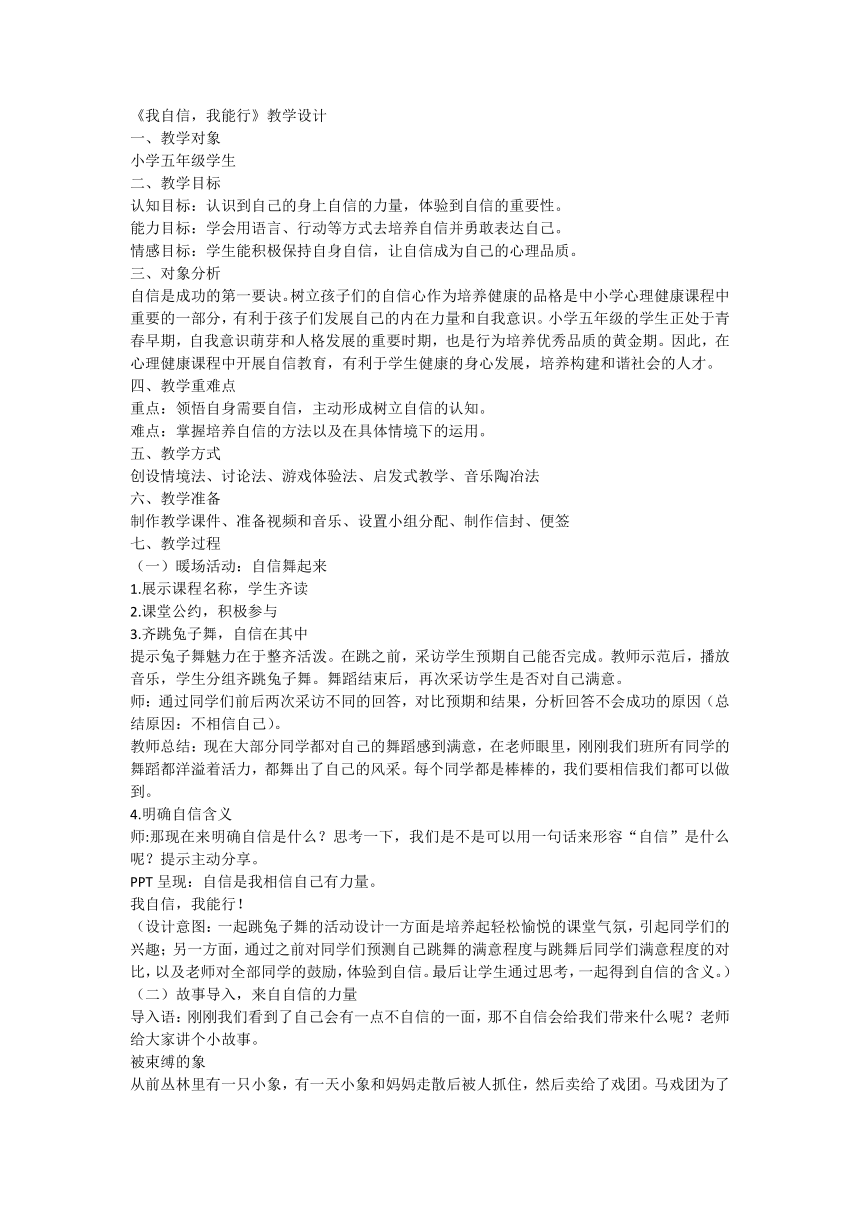 《我自信，我能行》教学设计
一、教学对象
小学五年级学生
二、教学目标
认知目标：认识到自己的身上自信的力量，体验到自信的重要性。
能力目标：学会用语言、行动等方式去培养自信并勇敢表达自己。
情感目标：学生能积极保持自身自信，让自信成为自己的心理品质。
三、对象分析
自信是成功的第一要诀。树立孩子们的自信心作为培养健康的品格是中小学心理健康课程中重要的一部分，有利于孩子们发展自己的内在力量和自我意识。小学五年级的学生正处于青春早期，自我意识萌芽和人格发展的重要时期，也是行为培养优秀品质的黄金期。因此，在心理健康课程中开展自信教育，有利于学生健康的身心发展，培养构建和谐社会的人才。
四、教学重难点
重点：领悟自身需要自信，主动形成树立自信的认知。
难点：掌握培养自信的方法以及在具体情境下的运用。
五、教学方式
创设情境法、讨论法、游戏体验法、启发式教学、音乐陶冶法
六、教学准备
制作教学课件、准备视频和音乐、设置小组分配、制作信封、便签
七、教学过程
（一）暖场活动：自信舞起来
1.展示课程名称，学生齐读
2.课堂公约，积极参与
3.齐跳兔子舞，自信在其中
提示兔子舞魅力在于整齐活泼。在跳之前，采访学生预期自己能否完成。教师示范后，播放音乐，学生分组齐跳兔子舞。舞蹈结束后，再次采访学生是否对自己满意。
师：通过同学们前后两次采访不同的回答，对比预期和结果，分析回答不会成功的原因（总结原因：不相信自己）。
教师总结：现在大部分同学都对自己的舞蹈感到满意，在老师眼里，刚刚我们班所有同学的舞蹈都洋溢着活力，都舞出了自己的风采。每个同学都是棒棒的，我们要相信我们都可以做到。
4.明确自信含义
师:那现在来明确自信是什么？思考一下，我们是不是可以用一句话来形容“自信”是什么呢？提示主动分享。
PPT 呈现：自信是我相信自己有力量。
我自信，我能行！
（设计意图：一起跳兔子舞的活动设计一方面是培养起轻松愉悦的课堂气氛，引起同学们的兴趣；另一方面，通过之前对同学们预测自己跳舞的满意程度与跳舞后同学们满意程度的对比，以及老师对全部同学的鼓励，体验到自信。最后让学生通过思考，一起得到自信的含义。）
（二）故事导入，来自自信的力量
导入语：刚刚我们看到了自己会有一点不自信的一面，那不自信会给我们带来什么呢？老师给大家讲个小故事。
被束缚的象
从前丛林里有一只小象，有一天小象和妈妈走散后被人抓住，然后卖给了戏团。马戏团为了